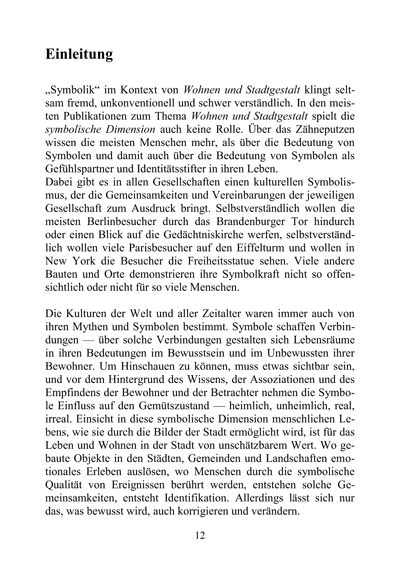 Einleitung

„Symbolik“ im Kontext von Wohnen und Stadtgestalt klingt seltsam fremd, unkonventionell und schwer verständlich. In den meisten Publikationen zum Thema Wohnen und Stadtgestalt spielt die symbolische Dimension auch keine Rolle. Über das Zähneputzen wissen die meisten Menschen mehr, als über die Bedeutung von Symbolen und damit auch über die Bedeutung von Symbolen als Gefühlspartner und Identitätsstifter in ihren Leben.
Dabei gibt es in allen Gesellschaften einen kulturellen Symbolismus, der die Gemeinsamkeiten und Vereinbarungen der jeweiligen Gesellschaft zum Ausdruck bringt. Selbstverständlich wollen die meisten Berlinbesucher durch das Brandenburger Tor hindurch oder einen Blick auf die Gedächtniskirche werfen, selbstverständlich wollen viele Parisbesucher auf den Eiffelturm und wollen in New York die Besucher die Freiheitsstatue sehen. Viele andere Bauten und Orte demonstrieren ihre Symbolkraft nicht so offensichtlich oder nicht für so viele Menschen.

Die Kulturen der Welt und aller Zeitalter waren immer auch von ihren Mythen und Symbolen bestimmt. Symbole schaffen Verbindungen — über solche Verbindungen gestalten sich Lebensräume in ihren Bedeutungen im Bewusstsein und im Unbewussten ihrer Bewohner. Um Hinschauen zu können, muss etwas sichtbar sein, und vor dem Hintergrund des Wissens, der Assoziationen und des Empfindens der Bewohner und der Betrachter nehmen die Symbole Einfluss auf den Gemütszustand — heimlich, unheimlich, real, irreal. Einsicht in diese symbolische Dimension menschlichen Lebens, wie sie durch die Bilder der Stadt ermöglicht wird, ist für das Leben und Wohnen in der Stadt von unschätzbarem Wert. Wo gebaute Objekte in den Städten, Gemeinden und Landschaften emotionales Erleben auslösen, wo Menschen durch die symbolische Qualität von Ereignissen berührt werden, entstehen solche Gemeinsamkeiten, entsteht Identifikation. Allerdings lässt sich nur das, was bewusst wird, auch korrigieren und verändern.

12